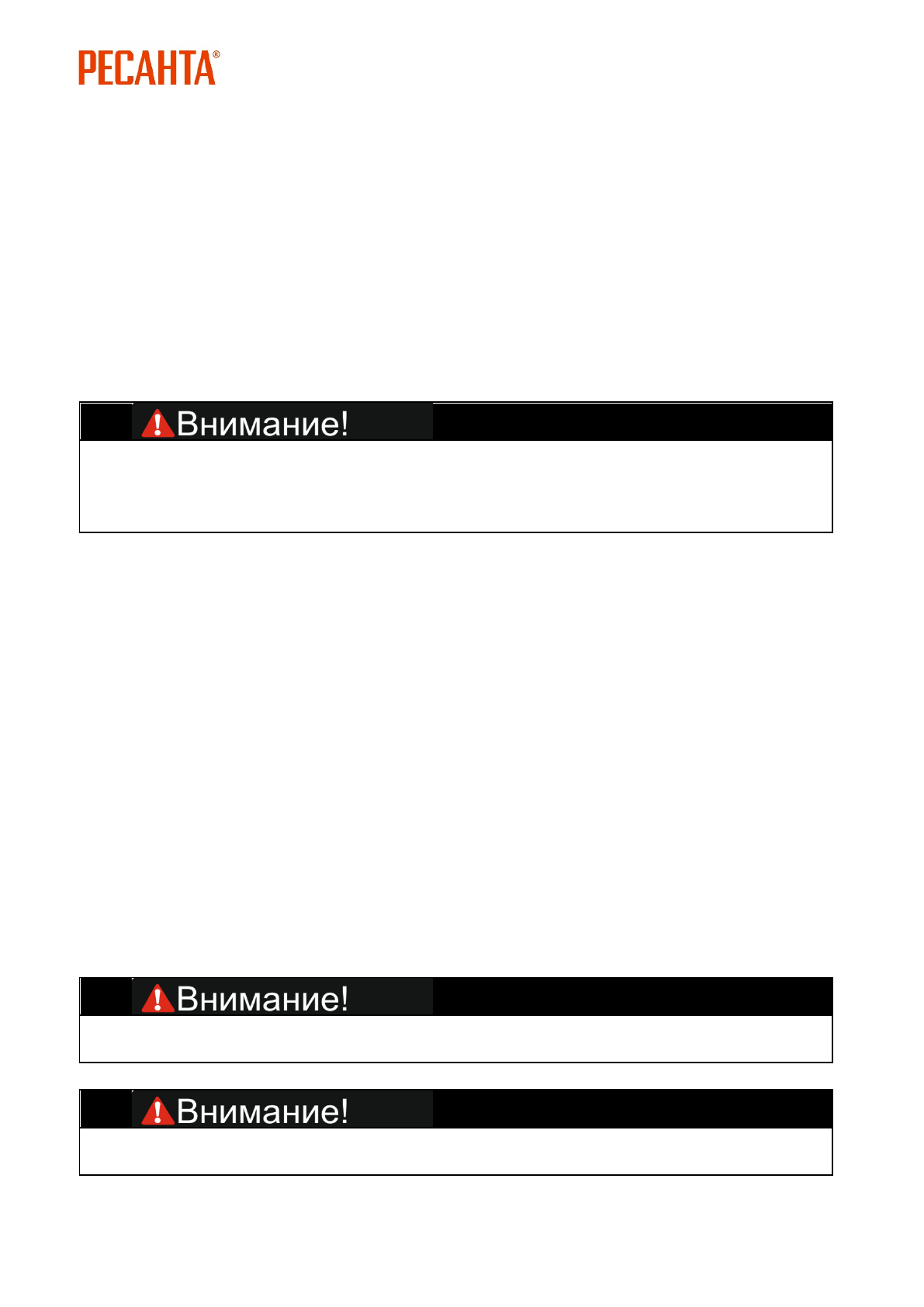 РЕСАНТА®

Внимание!

Внимание!

Внимание!